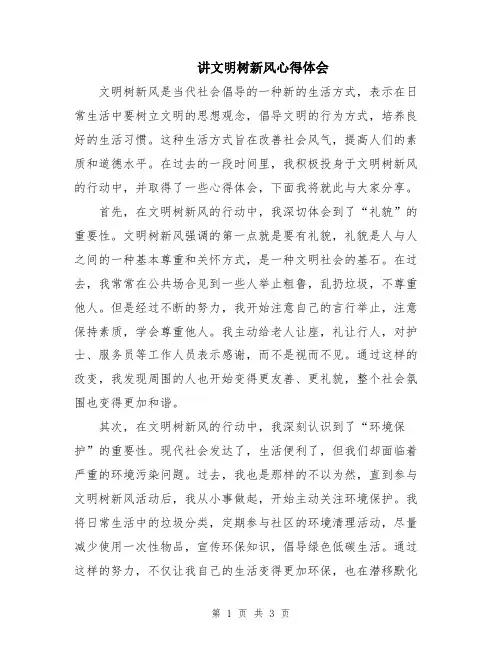 讲文明树新风心得体会

文明树新风是当代社会倡导的一种新的生活方式，表示在日常生活中要树立文明的思想观念，倡导文明的行为方式，培养良好的生活习惯。这种生活方式旨在改善社会风气，提高人们的素质和道德水平。在过去的一段时间里，我积极投身于文明树新风的行动中，并取得了一些心得体会，下面我将就此与大家分享。

首先，在文明树新风的行动中，我深切体会到了“礼貌”的重要性。文明树新风强调的第一点就是要有礼貌，礼貌是人与人之间的一种基本尊重和关怀方式，是一种文明社会的基石。在过去，我常常在公共场合见到一些人举止粗鲁，乱扔垃圾，不尊重他人。但是经过不断的努力，我开始注意自己的言行举止，注意保持素质，学会尊重他人。我主动给老人让座，礼让行人，对护士、服务员等工作人员表示感谢，而不是视而不见。通过这样的改变，我发现周围的人也开始变得更友善、更礼貌，整个社会氛围也变得更加和谐。

其次，在文明树新风的行动中，我深刻认识到了“环境保护”的重要性。现代社会发达了，生活便利了，但我们却面临着严重的环境污染问题。过去，我也是那样的不以为然，直到参与文明树新风活动后，我从小事做起，开始主动关注环境保护。我将日常生活中的垃圾分类，定期参与社区的环境清理活动，尽量减少使用一次性物品，宣传环保知识，倡导绿色低碳生活。通过这样的努力，不仅让我自己的生活变得更加环保，也在潜移默化

第 1 页 共 3 页